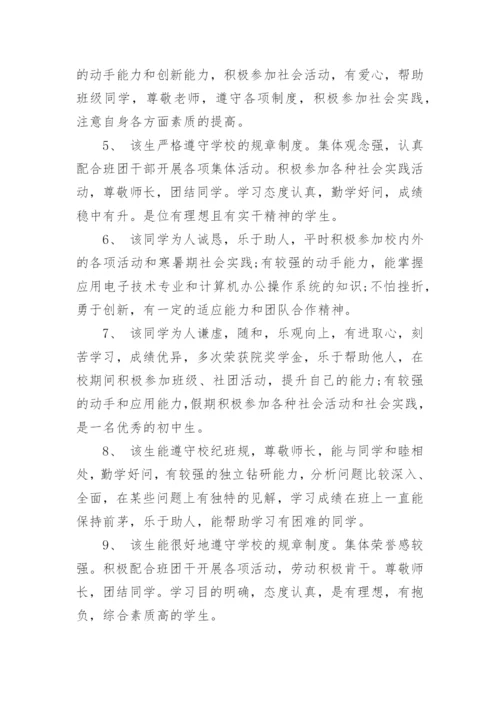 的动手能力和创新能力，积极参加社会活动，有爱心，帮助班级同学，尊敬老师，遵守各项制度，积极参加社会实践，注意自身各方面素质的提高。

5、 该生严格遵守学校的规章制度。集体观念强，认真配合班团干部开展各项集体活动。积极参加各种社会实践活动，尊敬师长，团结同学。学习态度认真，勤学好问，成绩稳中有升。是位有理想且有实干精神的学生。

6、 该同学为人诚恳，乐于助人，平时积极参加校内外的各项活动和寒暑期社会实践;有较强的动手能力，能掌握应用电子技术专业和计算机办公操作系统的知识;不怕挫折，勇于创新，有一定的适应能力和团队合作精神。

7、 该同学为人谦虚，随和，乐观向上，有进取心，刻苦学习，成绩优异，多次荣获院奖学金，乐于帮助他人，在校期间积极参加班级、社团活动，提升自己的能力;有较强的动手和应用能力,假期积极参加各种社会活动和社会实践，是一名优秀的初中生。

8、 该生能遵守校纪班规，尊敬师长，能与同学和睦相处，勤学好问，有较强的独立钻研能力，分析问题比较深入、全面，在某些问题上有独特的见解，学习成绩在班上一直能保持前茅，乐于助人，能帮助学习有困难的同学。

9、 该生能很好地遵守学校的规章制度。集体荣誉感较强。积极配合班团干开展各项活动，劳动积极肯干。尊敬师长，团结同学。学习目的明确，态度认真，是有理想，有抱负，综合素质高的学生。